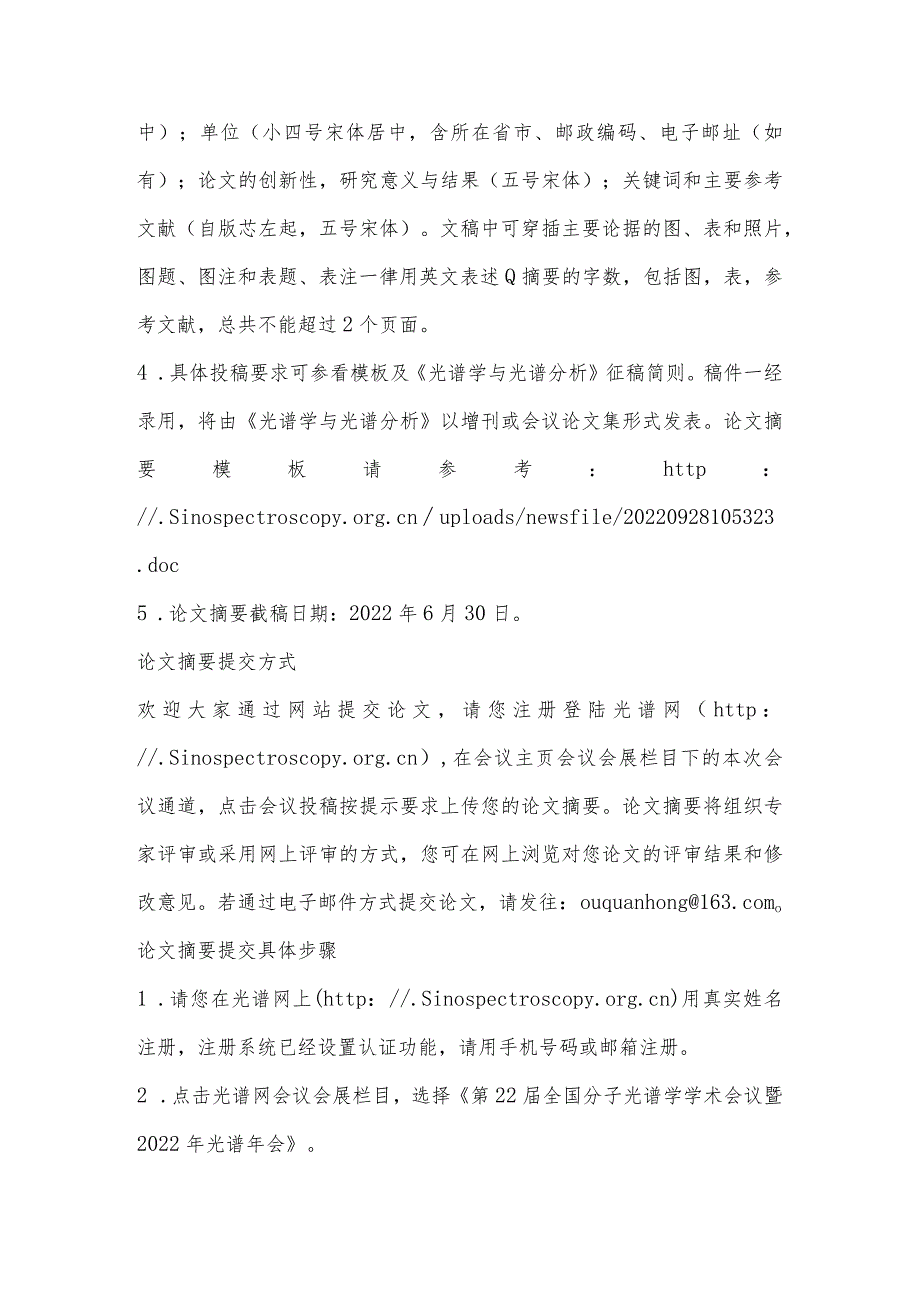 中）；单位（小四号宋体居中，含所在省市、邮政编码、电子邮址（如有）；论文的创新性，研究意义与结果（五号宋体）；关键词和主要参考文献（自版芯左起，五号宋体）。文稿中可穿插主要论据的图、表和照片，图题、图注和表题、表注一律用英文表述Q摘要的字数，包括图，表，参考文献，总共不能超过2个页面。

4．具体投稿要求可参看模板及《光谱学与光谱分析》征稿简则。稿件一经录用，将由《光谱学与光谱分析》以增刊或会议论文集形式发表。论文摘要模板请参考：http：//.Sinospectroscopy.org.cn/uploads/newsfile/20220928105323.doc

5．论文摘要截稿日期：2022年6月30日。

论文摘要提交方式

欢迎大家通过网站提交论文，请您注册登陆光谱网（http：//.Sinospectroscopy.org.cn），在会议主页会议会展栏目下的本次会议通道，点击会议投稿按提示要求上传您的论文摘要。论文摘要将组织专家评审或采用网上评审的方式，您可在网上浏览对您论文的评审结果和修改意见。若通过电子邮件方式提交论文，请发往：ouquanhong@163.com。

论文摘要提交具体步骤

1．请您在光谱网上(http：//.Sinospectroscopy.org.cn)用真实姓名注册，注册系统已经设置认证功能，请用手机号码或邮箱注册。

2．点击光谱网会议会展栏目，选择《第22届全国分子光谱学学术会议暨2022年光谱年会》。